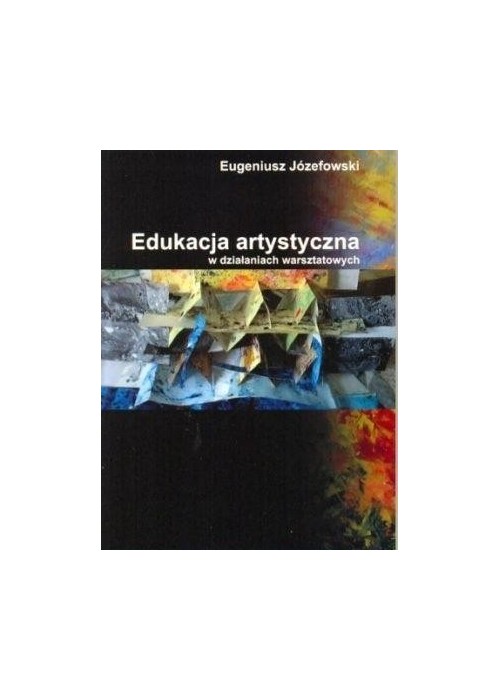 Eugeniusz Józefowski

Edukacja artystyczna
w działaniach warsztatowych